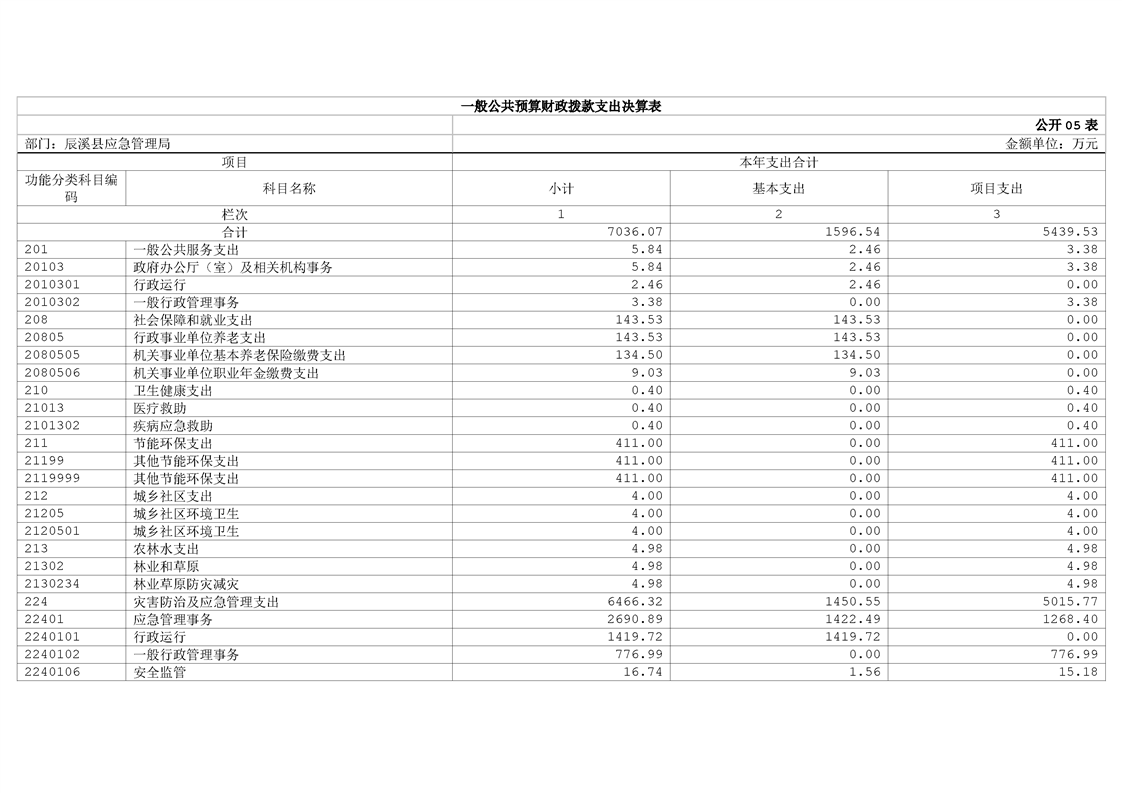 一般公共预算财政拨款支出决算表

公开 05 表

部门：辰溪县应急管理局

金额单位：万元

| 项目 | | 本年支出合计 | | |
|---|---|---|---|---|
| 功能分类科目编码 | 科目名称 | 小计 | 基本支出 | 项目支出 |
| 栏次 | | 1 | 2 | 3 |
| 合计 | | 7036.07 | 1596.54 | 5439.53 |
| 201 | 一般公共服务支出 | 5.84 | 2.46 | 3.38 |
| 20103 | 政府办公厅（室）及相关机构事务 | 5.84 | 2.46 | 3.38 |
| 2010301 | 行政运行 | 2.46 | 2.46 | 0.00 |
| 2010302 | 一般行政管理事务 | 3.38 | 0.00 | 3.38 |
| 208 | 社会保障和就业支出 | 143.53 | 143.53 | 0.00 |
| 20805 | 行政事业单位养老支出 | 143.53 | 143.53 | 0.00 |
| 2080505 | 机关事业单位基本养老保险缴费支出 | 134.50 | 134.50 | 0.00 |
| 2080506 | 机关事业单位职业年金缴费支出 | 9.03 | 9.03 | 0.00 |
| 210 | 卫生健康支出 | 0.40 | 0.00 | 0.40 |
| 21013 | 医疗救助 | 0.40 | 0.00 | 0.40 |
| 2101302 | 疾病应急救助 | 0.40 | 0.00 | 0.40 |
| 211 | 节能环保支出 | 411.00 | 0.00 | 411.00 |
| 21199 | 其他节能环保支出 | 411.00 | 0.00 | 411.00 |
| 2119999 | 其他节能环保支出 | 411.00 | 0.00 | 411.00 |
| 212 | 城乡社区支出 | 4.00 | 0.00 | 4.00 |
| 21205 | 城乡社区环境卫生 | 4.00 | 0.00 | 4.00 |
| 2120501 | 城乡社区环境卫生 | 4.00 | 0.00 | 4.00 |
| 213 | 农林水支出 | 4.98 | 0.00 | 4.98 |
| 21302 | 林业和草原 | 4.98 | 0.00 | 4.98 |
| 2130234 | 林业草原防灾减灾 | 4.98 | 0.00 | 4.98 |
| 224 | 灾害防治及应急管理支出 | 6466.32 | 1450.55 | 5015.77 |
| 22401 | 应急管理事务 | 2690.89 | 1422.49 | 1268.40 |
| 2240101 | 行政运行 | 1419.72 | 1419.72 | 0.00 |
| 2240102 | 一般行政管理事务 | 776.99 | 0.00 | 776.99 |
| 2240106 | 安全监管 | 16.74 | 1.56 | 15.18 |